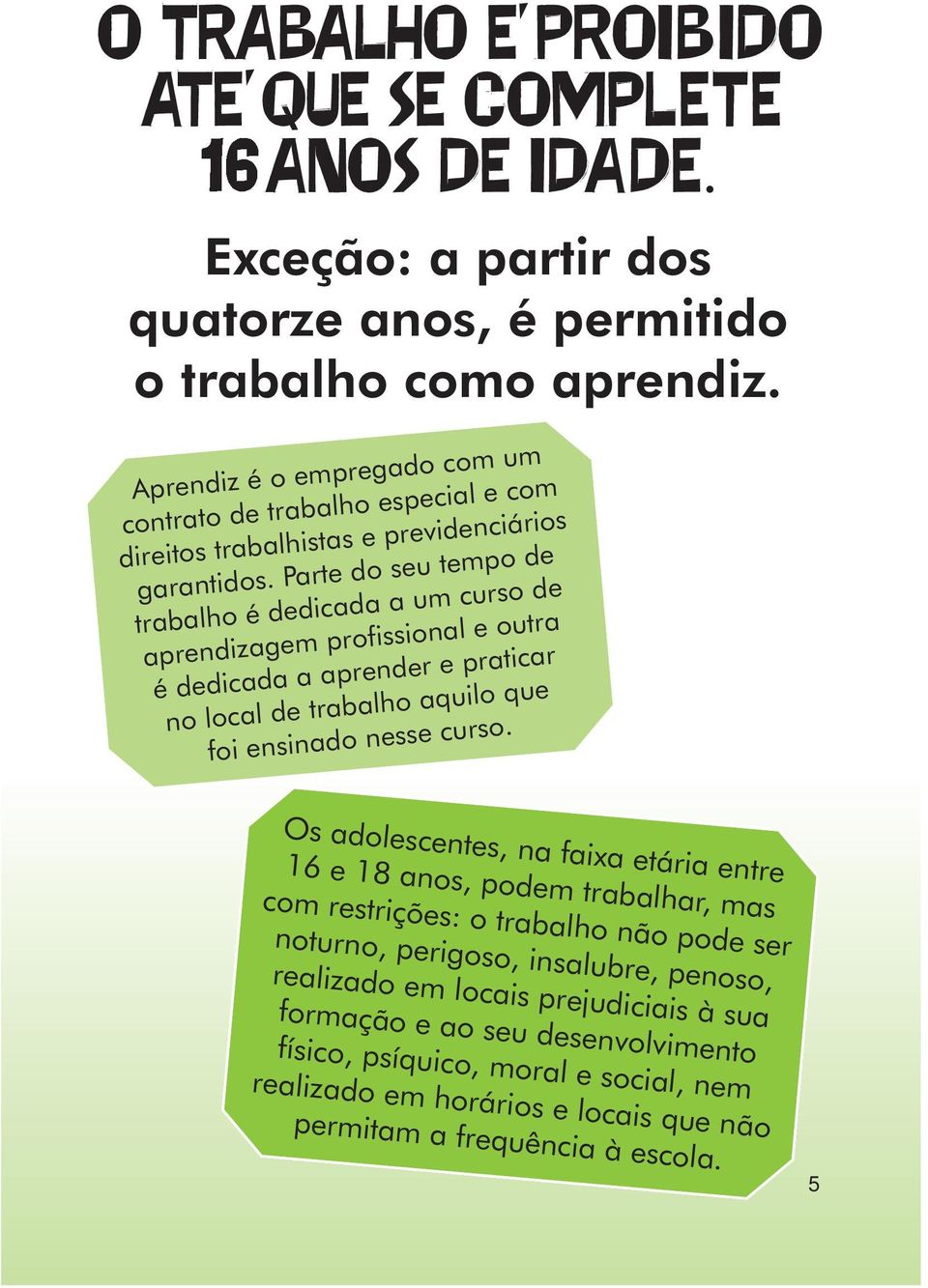 O TRABALHO É PROIBIDO ATÉ QUE SE COMPLETE 16 ANOS DE IDADE.

Exceção: a partir dos quatorze anos, é permitido o trabalho como aprendiz.

Aprendiz é o empregado com um contrato de trabalho especial e com direitos trabalhistas e previdenciários garantidos. Parte do seu tempo de trabalho é dedicada a um curso de aprendizagem profissional e outra é dedicada a aprender e praticar no local de trabalho aquilo que foi ensinado nesse curso.

Os adolescentes, na faixa etária entre 16 e 18 anos, podem trabalhar, mas com restrições: o trabalho não pode ser noturno, perigoso, insalubre, penoso, realizado em locais prejudiciais à sua formação e ao seu desenvolvimento físico, psíquico, moral e social, nem realizado em horários e locais que não permitam a frequência à escola.

5